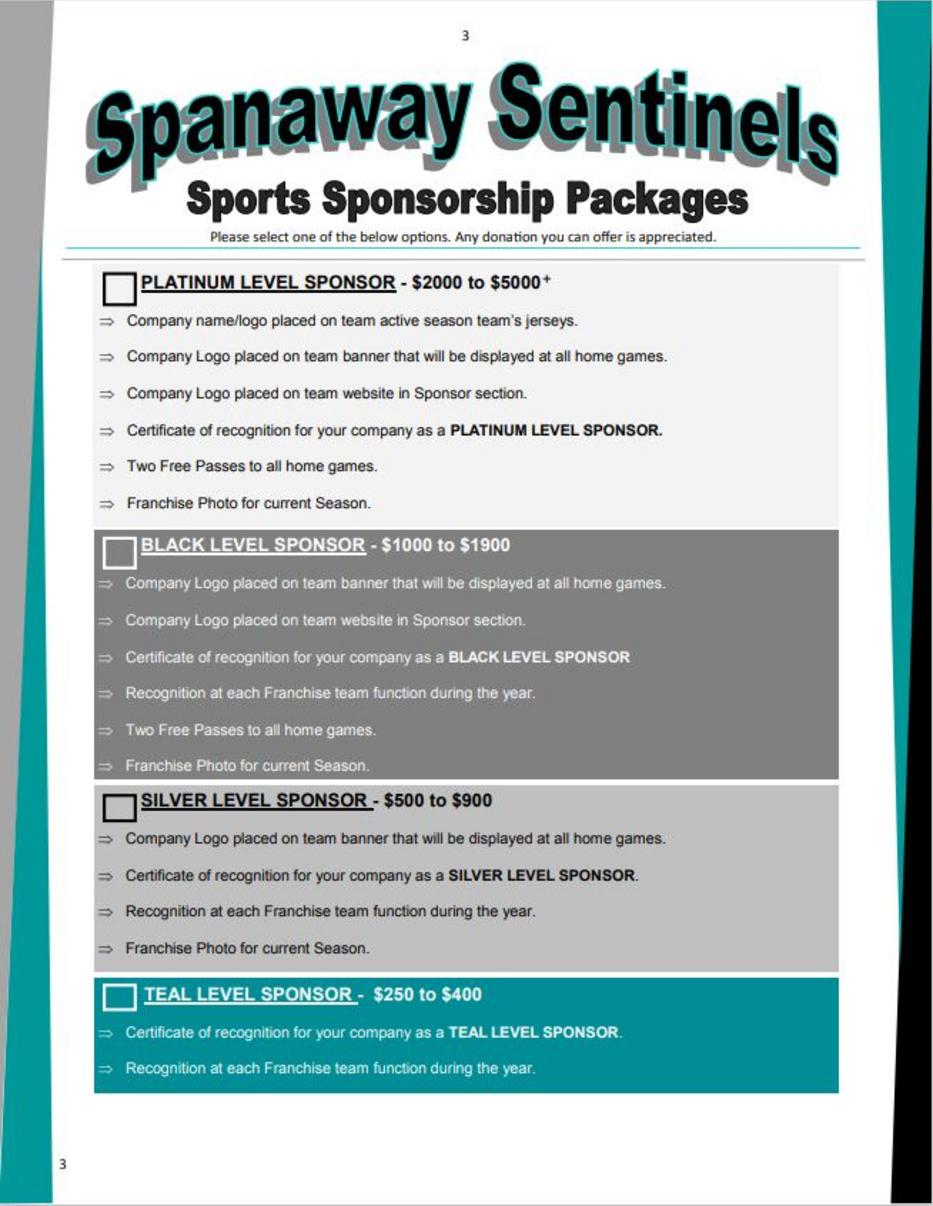 3

Spanaway Sentinels

Sports Sponsorship Packages

Please select one of the below options. Any donation you can offer is appreciated.

PLATINUM LEVEL SPONSOR - \$2000 to \$5000$^+$

⇒ Company name/logo placed on team active season team's jerseys.

⇒ Company Logo placed on team banner that will be displayed at all home games.

⇒ Company Logo placed on team website in Sponsor section.

⇒ Certificate of recognition for your company as a PLATINUM LEVEL SPONSOR.

⇒ Two Free Passes to all home games.

⇒ Franchise Photo for current Season.

BLACK LEVEL SPONSOR - \$1000 to \$1900

⇒ Company Logo placed on team banner that will be displayed at all home games.

⇒ Company Logo placed on team website in Sponsor section.

⇒ Certificate of recognition for your company as a BLACK LEVEL SPONSOR

⇒ Recognition at each Franchise team function during the year.

⇒ Two Free Passes to all home games.

⇒ Franchise Photo for current Season.

SILVER LEVEL SPONSOR - \$500 to \$900

⇒ Company Logo placed on team banner that will be displayed at all home games.

⇒ Certificate of recognition for your company as a SILVER LEVEL SPONSOR.

⇒ Recognition at each Franchise team function during the year.

⇒ Franchise Photo for current Season.

TEAL LEVEL SPONSOR - \$250 to \$400

⇒ Certificate of recognition for your company as a TEAL LEVEL SPONSOR.

⇒ Recognition at each Franchise team function during the year.

3